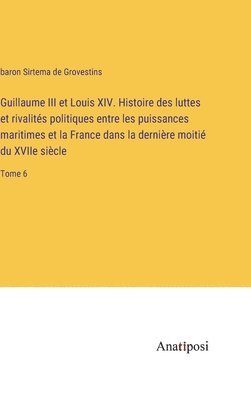 baron Sirtema de Grovestins

Guillaume III et Louis XIV. Histoire des luttes et rivalités politiques entre les puissances maritimes et la France dans la dernière moitié du XVIIe siècle

Tome 6

Anatiposi